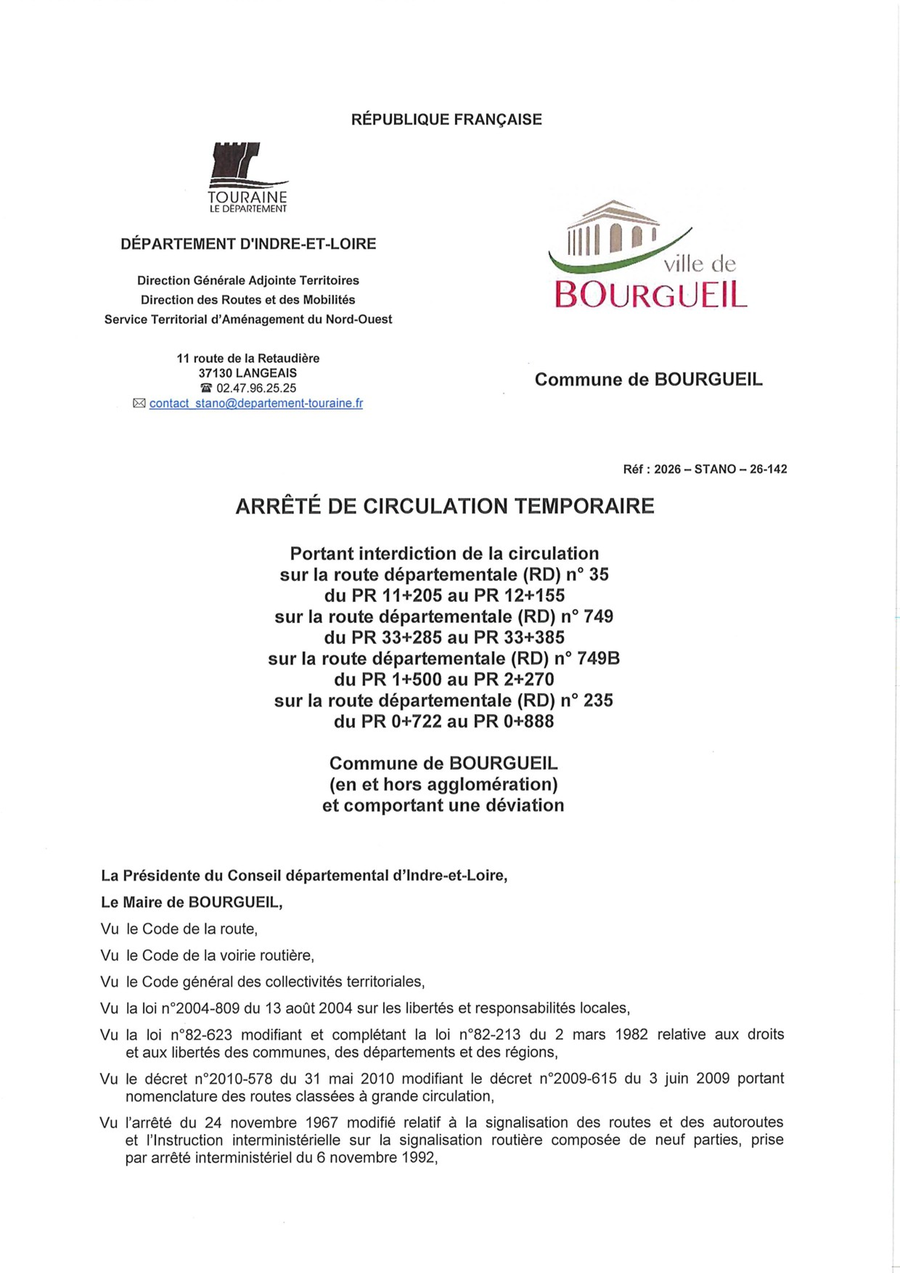 RÉPUBLIQUE FRANÇAISE

TOURAINE
LE DÉPARTEMENT

DÉPARTEMENT D'INDRE-ET-LOIRE

Direction Générale Adjointe Territoires
Direction des Routes et des Mobilités
Service Territorial d'Aménagement du Nord-Ouest

11 route de la Retaudière
37130 LANGEAIS
☎ 02.47.96.25.25
✉ contact_stano@departement-touraine.fr

ville de
BOURGUEIL

Commune de BOURGUEIL

Réf : 2026 – STANO – 26-142

ARRÊTÉ DE CIRCULATION TEMPORAIRE

Portant interdiction de la circulation
sur la route départementale (RD) n° 35
du PR 11+205 au PR 12+155
sur la route départementale (RD) n° 749
du PR 33+285 au PR 33+385
sur la route départementale (RD) n° 749B
du PR 1+500 au PR 2+270
sur la route départementale (RD) n° 235
du PR 0+722 au PR 0+888

Commune de BOURGUEIL
(en et hors agglomération)
et comportant une déviation

La Présidente du Conseil départemental d'Indre-et-Loire,

Le Maire de BOURGUEIL,

Vu le Code de la route,

Vu le Code de la voirie routière,

Vu le Code général des collectivités territoriales,

Vu la loi n°2004-809 du 13 août 2004 sur les libertés et responsabilités locales,

Vu la loi n°82-623 modifiant et complétant la loi n°82-213 du 2 mars 1982 relative aux droits et aux libertés des communes, des départements et des régions,

Vu le décret n°2010-578 du 31 mai 2010 modifiant le décret n°2009-615 du 3 juin 2009 portant nomenclature des routes classées à grande circulation,

Vu l'arrêté du 24 novembre 1967 modifié relatif à la signalisation des routes et des autoroutes et l'Instruction interministérielle sur la signalisation routière composée de neuf parties, prise par arrêté interministériel du 6 novembre 1992,